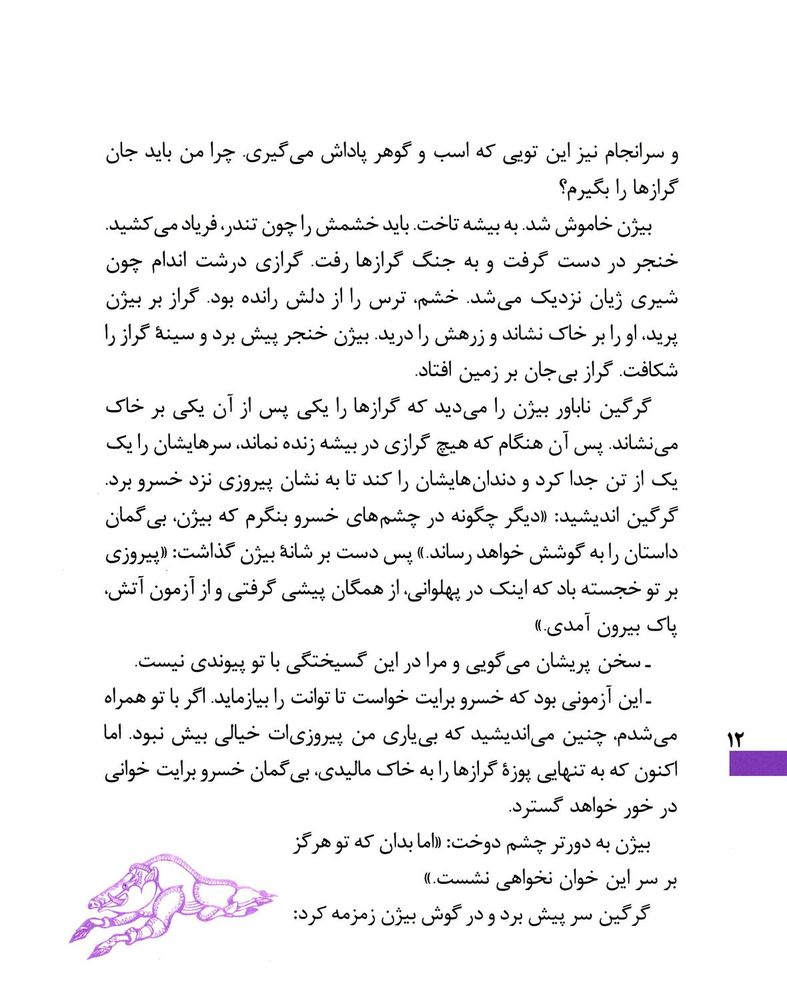 و سرانجام نیز این تویی که اسب و گوهر پاداش می‌گیری. چرا من باید جان گرازها را بگیرم؟

بیژن خاموش شد. به بیشه تاخت. باید خشمش را چون تندر، فریاد می‌کشید. خنجر در دست گرفت و به جنگ گرازها رفت. گرازی درشت اندام چون شیری ژیان نزدیک می‌شد. خشم، ترس را از دلش رانده بود. گراز بر بیژن پرید، او را بر خاک نشاند و زرهش را درید. بیژن خنجر پیش برد و سینهٔ گراز را شکافت. گراز بی‌جان بر زمین افتاد.

گرگین ناباور بیژن را می‌دید که گرازها را یکی پس از آن یکی بر خاک می‌نشاند. پس آن هنگام که هیچ گرازی در بیشه زنده نماند، سرهایشان را یک یک از تن جدا کرد و دندان‌هایشان را کند تا به نشان پیروزی نزد خسرو برد. گرگین اندیشید: «دیگر چگونه در چشم‌های خسرو بنگرم که بیژن، بی‌گمان داستان را به گوشش خواهد رساند.» پس دست بر شانهٔ بیژن گذاشت: «پیروزی بر تو خجسته باد که اینک در پهلوانی، از همگان پیشی گرفتی و از آزمون آتش، پاک بیرون آمدی.»

ـ سخن پریشان می‌گویی و مرا در این گسیختگی با تو پیوندی نیست.

ـ این آزمونی بود که خسرو برایت خواست تا توانت را بیازماید. اگر با تو همراه می‌شدم، چنین می‌اندیشید که بی‌یاری من پیروزی‌ات خیالی بیش نبود. اما اکنون که به تنهایی پوزهٔ گرازها را به خاک مالیدی، بی‌گمان خسرو برایت خوانی در خور خواهد گسترد.

بیژن به دورتر چشم دوخت: «اما بدان که تو هرگز بر سر این خوان نخواهی نشست.»

گرگین سر پیش برد و در گوش بیژن زمزمه کرد:

۱۲